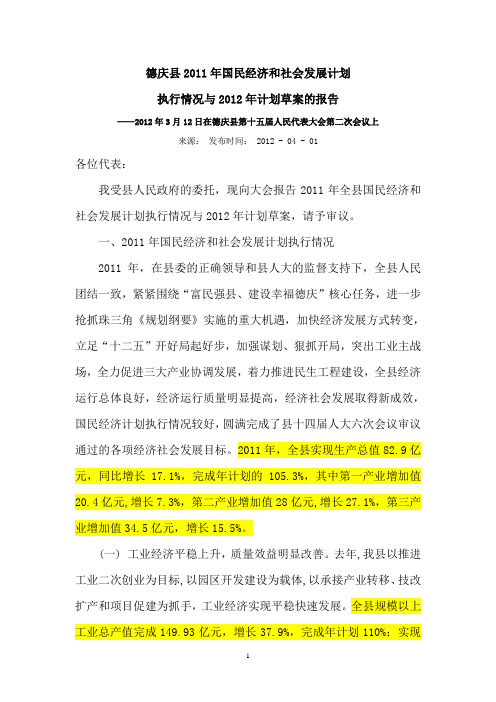 德庆县 2011 年国民经济和社会发展计划

执行情况与 2012 年计划草案的报告

——2012 年 3 月 12 日在德庆县第十五届人民代表大会第二次会议上

来源： 发布时间： 2012 - 04 - 01

各位代表：

我受县人民政府的委托，现向大会报告 2011 年全县国民经济和社会发展计划执行情况与 2012 年计划草案，请予审议。

一、2011 年国民经济和社会发展计划执行情况

2011 年，在县委的正确领导和县人大的监督支持下，全县人民团结一致，紧紧围绕“富民强县、建设幸福德庆”核心任务，进一步抢抓珠三角《规划纲要》实施的重大机遇，加快经济发展方式转变，立足“十二五”开好局起好步，加强谋划、狠抓开局，突出工业主战场，全力促进三大产业协调发展，着力推进民生工程建设，全县经济运行总体良好，经济运行质量明显提高，经济社会发展取得新成效，国民经济计划执行情况较好，圆满完成了县十四届人大六次会议审议通过的各项经济社会发展目标。2011 年，全县实现生产总值 82.9 亿元，同比增长 17.1%，完成年计划的 105.3%，其中第一产业增加值 20.4 亿元，增长 7.3%，第二产业增加值 28 亿元，增长 27.1%，第三产业增加值 34.5 亿元，增长 15.5%。

（一）工业经济平稳上升，质量效益明显改善。去年，我县以推进工业二次创业为目标，以园区开发建设为载体，以承接产业转移、技改扩产和项目促建为抓手，工业经济实现平稳快速发展。全县规模以上工业总产值完成 149.93 亿元，增长 37.9%，完成年计划 110%；实现

1